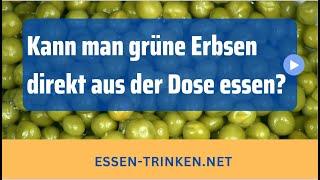 Kann man grüne Erbsen direkt aus der Dose essen?

ESSEN-TRINKEN.NET